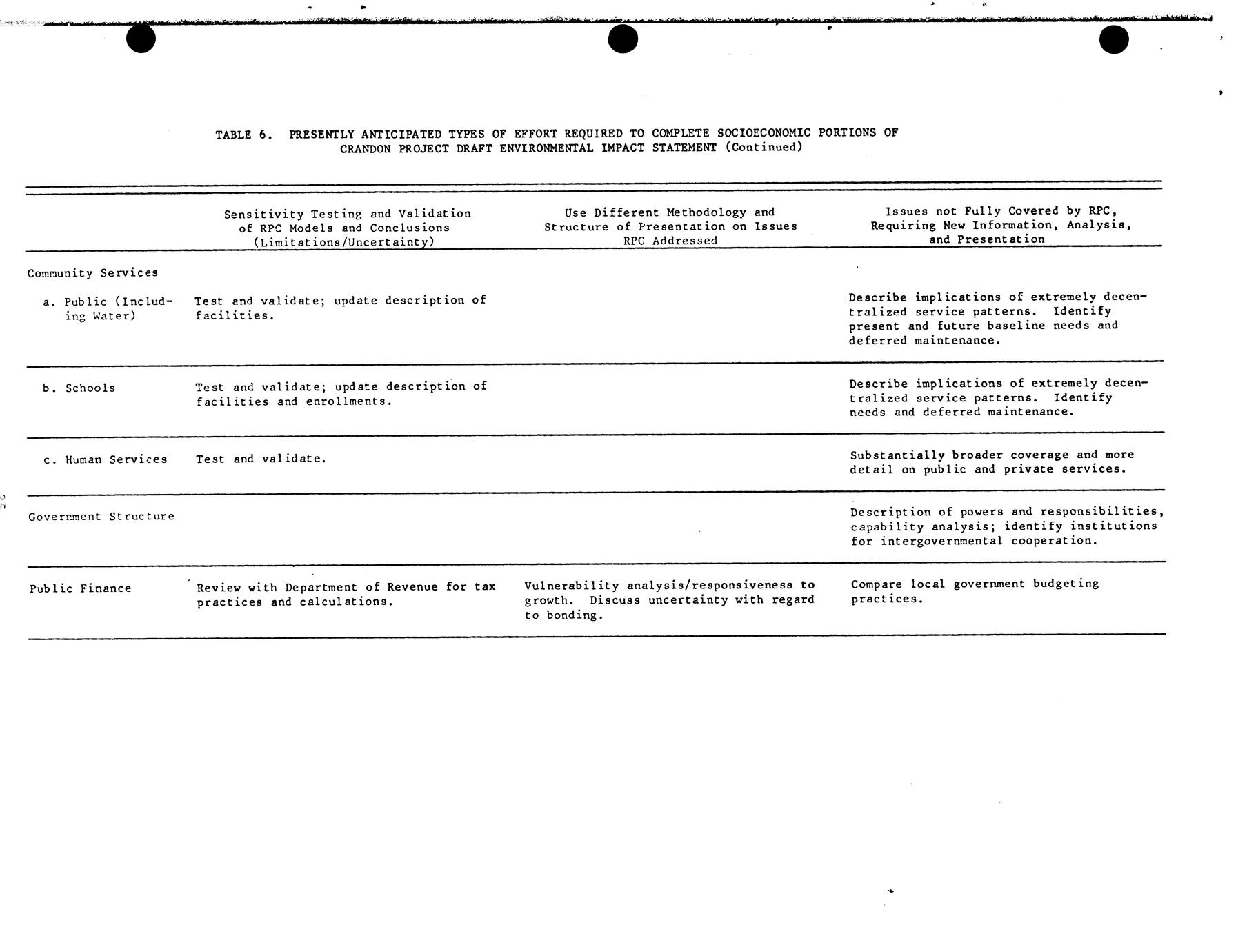 TABLE 6. PRESENTLY ANTICIPATED TYPES OF EFFORT REQUIRED TO COMPLETE SOCIOECONOMIC PORTIONS OF CRANDON PROJECT DRAFT ENVIRONMENTAL IMPACT STATEMENT (Continued)

| | Sensitivity Testing and Validation of RPC Models and Conclusions (Limitations/Uncertainty) | Use Different Methodology and Structure of Presentation on Issues RPC Addressed | Issues not Fully Covered by RPC, Requiring New Information, Analysis, and Presentation |
|---|---|---|---|
| Community Services | | | |
| a. Public (Including Water) | Test and validate; update description of facilities. | | Describe implications of extremely decentralized service patterns. Identify present and future baseline needs and deferred maintenance. |
| b. Schools | Test and validate; update description of facilities and enrollments. | | Describe implications of extremely decentralized service patterns. Identify needs and deferred maintenance. |
| c. Human Services | Test and validate. | | Substantially broader coverage and more detail on public and private services. |
| Government Structure | | | Description of powers and responsibilities, capability analysis; identify institutions for intergovernmental cooperation. |
| Public Finance | Review with Department of Revenue for tax practices and calculations. | Vulnerability analysis/responsiveness to growth. Discuss uncertainty with regard to bonding. | Compare local government budgeting practices. |